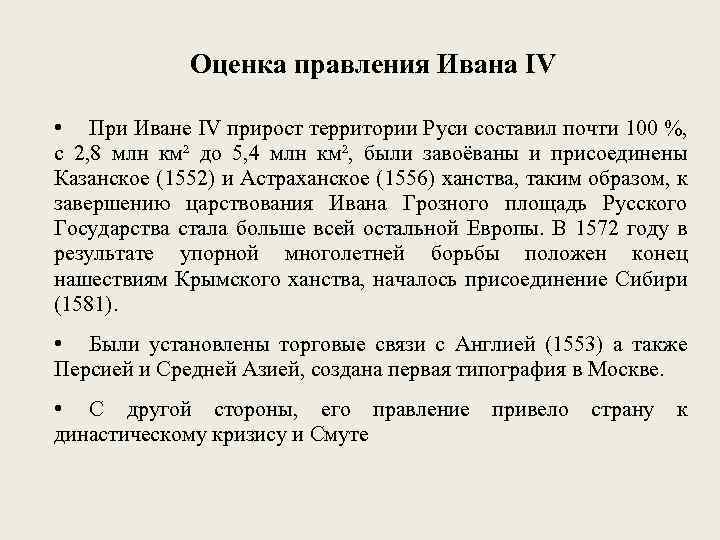 Оценка правления Ивана IV

• При Иване IV прирост территории Руси составил почти 100 %, с 2,8 млн км² до 5,4 млн км², были завоёваны и присоединены Казанское (1552) и Астраханское (1556) ханства, таким образом, к завершению царствования Ивана Грозного площадь Русского Государства стала больше всей остальной Европы. В 1572 году в результате упорной многолетней борьбы положен конец нашествиям Крымского ханства, началось присоединение Сибири (1581).

• Были установлены торговые связи с Англией (1553) а также Персией и Средней Азией, создана первая типография в Москве.

• С другой стороны, его правление привело страну к династическому кризису и Смуте